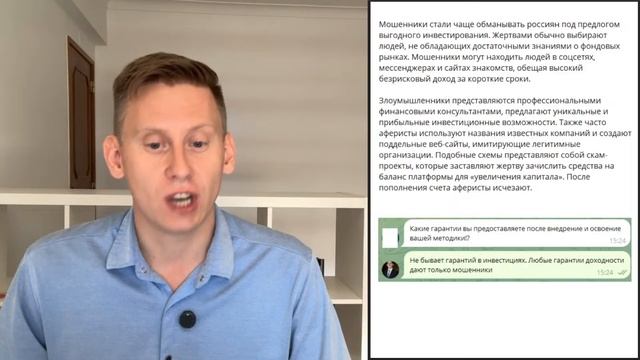 Мошенники стали чаще обманывать россиян под предлогом выгодного инвестирования. Жертвами обычно выбирают людей, не обладающих достаточными знаниями о фондовых рынках. Мошенники могут находить людей в соцсетях, мессенджерах и сайтах знакомств, обещая высокий безрисковый доход за короткие сроки.

Злоумышленники представляются профессиональными финансовыми консультантами, предлагают уникальные и прибыльные инвестиционные возможности. Также часто аферисты используют названия известных компаний и создают поддельные веб-сайты, имитирующие легитимные организации. Подобные схемы представляют собой скам-проекты, которые заставляют жертву зачислить средства на баланс платформы для «увеличения капитала». После пополнения счета аферисты исчезают.

Какие гарантии вы предоставляете после внедрение и освоение вашей методики?
15:24

Не бывает гарантий в инвестициях. Любые гарантии доходности дают только мошенники
15:24